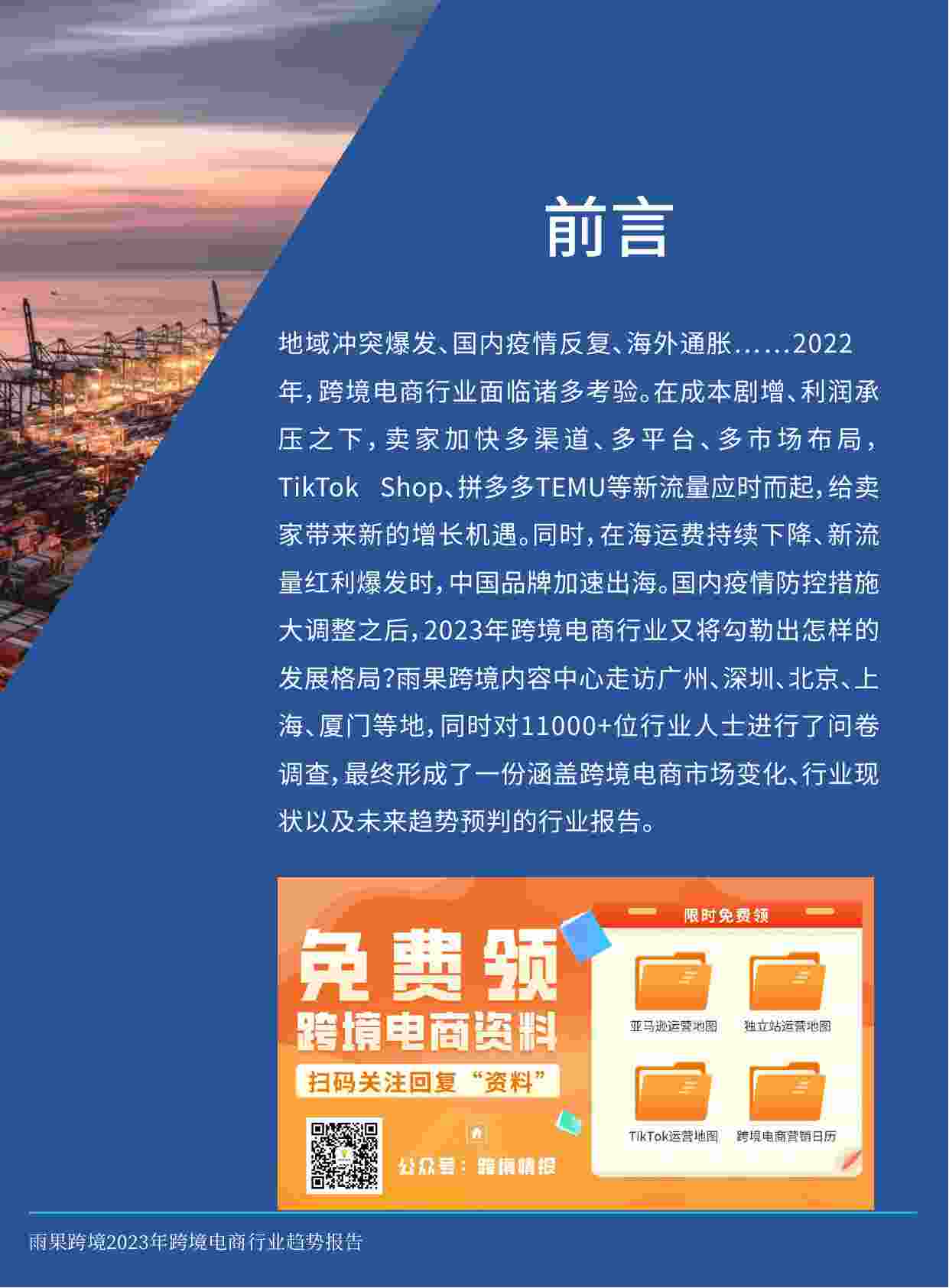 前言

地域冲突爆发、国内疫情反复、海外通胀……2022年，跨境电商行业面临诸多考验。在成本剧增、利润承压之下，卖家加快多渠道、多平台、多市场布局，TikTok Shop、拼多多TEMU等新流量应时而起，给卖家带来新的增长机遇。同时，在海运费持续下降、新流量红利爆发时，中国品牌加速出海。国内疫情防控措施大调整之后，2023年跨境电商行业又将勾勒出怎样的发展格局？雨果跨境内容中心走访广州、深圳、北京、上海、厦门等地，同时对11000+位行业人士进行了问卷调查，最终形成了一份涵盖跨境电商市场变化、行业现状以及未来趋势预判的行业报告。

免费领
跨境电商资料
扫码关注回复“资料”
公众号：跨境情报

限时免费领
亚马逊运营地图
独立站运营地图
TikTok运营地图
跨境电商营销日历

雨果跨境2023年跨境电商行业趋势报告